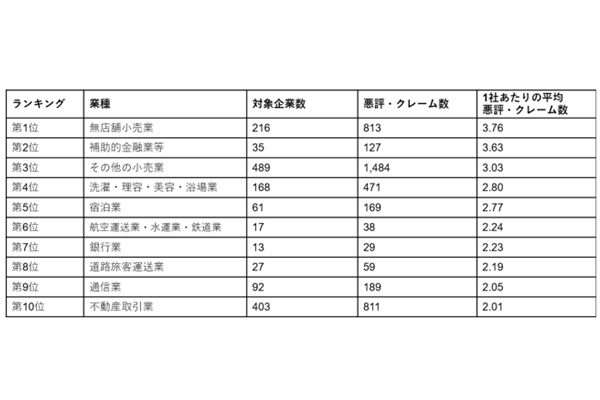 | ランキング | 業種 | 対象企業数 | 悪評・クレーム数 | 1社あたりの平均 悪評・クレーム数 |
|---|---|---|---|---|
| 第1位 | 無店舗小売業 | 216 | 813 | 3.76 |
| 第2位 | 補助的金融業等 | 35 | 127 | 3.63 |
| 第3位 | その他の小売業 | 489 | 1,484 | 3.03 |
| 第4位 | 洗濯・理容・美容・浴場業 | 168 | 471 | 2.80 |
| 第5位 | 宿泊業 | 61 | 169 | 2.77 |
| 第6位 | 航空運送業・水運業・鉄道業 | 17 | 38 | 2.24 |
| 第7位 | 銀行業 | 13 | 29 | 2.23 |
| 第8位 | 道路旅客運送業 | 27 | 59 | 2.19 |
| 第9位 | 通信業 | 92 | 189 | 2.05 |
| 第10位 | 不動産取引業 | 403 | 811 | 2.01 |